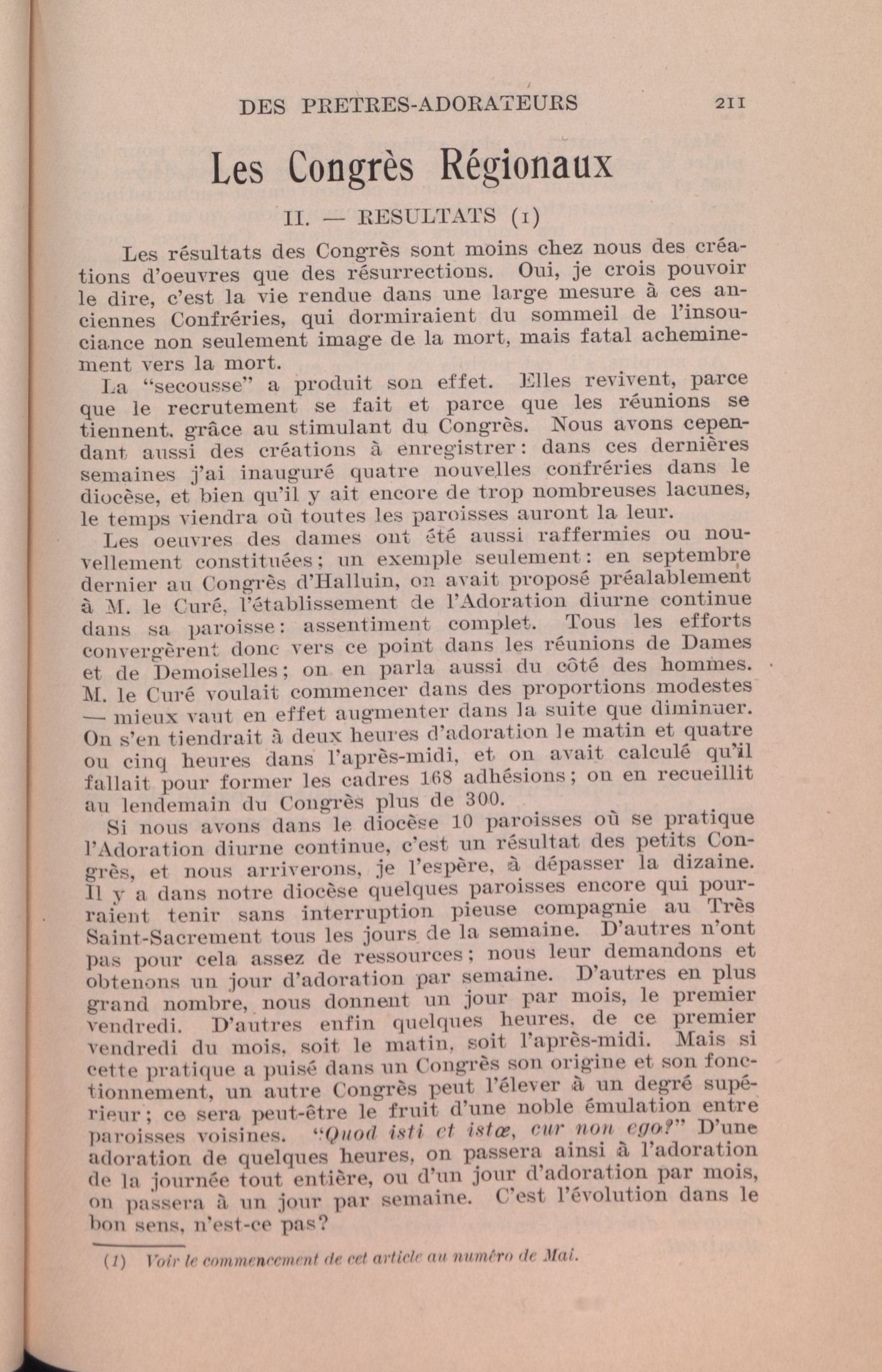 DES PRETRES-ADORATEURS 211

Les Congrès Régionaux

II. — RESULTATS (1)

Les résultats des Congrès sont moins chez nous des créations d'oeuvres que des résurrections. Oui, je crois pouvoir le dire, c'est la vie rendue dans une large mesure à ces anciennes Confréries, qui dormiraient du sommeil de l'insouciance non seulement image de la mort, mais fatal acheminement vers la mort.

La "secousse" a produit son effet. Elles revivent, parce que le recrutement se fait et parce que les réunions se tiennent, grâce au stimulant du Congrès. Nous avons cependant aussi des créations à enregistrer: dans ces dernières semaines j'ai inauguré quatre nouvelles confréries dans le diocèse, et bien qu'il y ait encore de trop nombreuses lacunes, le temps viendra où toutes les paroisses auront la leur.

Les oeuvres des dames ont été aussi raffermies ou nouvellement constituées; un exemple seulement: en septembre dernier au Congrès d'Halluin, on avait proposé préalablement à M. le Curé, l'établissement de l'Adoration diurne continue dans sa paroisse: assentiment complet. Tous les efforts convergèrent donc vers ce point dans les réunions de Dames et de Demoiselles; on en parla aussi du côté des hommes. M. le Curé voulait commencer dans des proportions modestes — mieux vaut en effet augmenter dans la suite que diminuer. On s'en tiendrait à deux heures d'adoration le matin et quatre ou cinq heures dans l'après-midi, et on avait calculé qu'il fallait pour former les cadres 168 adhésions; on en recueillit au lendemain du Congrès plus de 300.

Si nous avons dans le diocèse 10 paroisses où se pratique l'Adoration diurne continue, c'est un résultat des petits Congrès, et nous arriverons, je l'espère, à dépasser la dizaine. Il y a dans notre diocèse quelques paroisses encore qui pourraient tenir sans interruption pieuse compagnie au Très Saint-Sacrement tous les jours de la semaine. D'autres n'ont pas pour cela assez de ressources; nous leur demandons et obtenons un jour d'adoration par semaine. D'autres en plus grand nombre, nous donnent un jour par mois, le premier vendredi. D'autres enfin quelques heures, de ce premier vendredi du mois, soit le matin, soit l'après-midi. Mais si cette pratique a puisé dans un Congrès son origine et son fonctionnement, un autre Congrès peut l'élever à un degré supérieur; ce sera peut-être le fruit d'une noble émulation entre paroisses voisines. "Quod isti et istæ, cur non ego?" D'une adoration de quelques heures, on passera ainsi à l'adoration de la journée tout entière, ou d'un jour d'adoration par mois, on passera à un jour par semaine. C'est l'évolution dans le bon sens, n'est-ce pas?

(1) Voir le commencement de cet article au numéro de Mai.